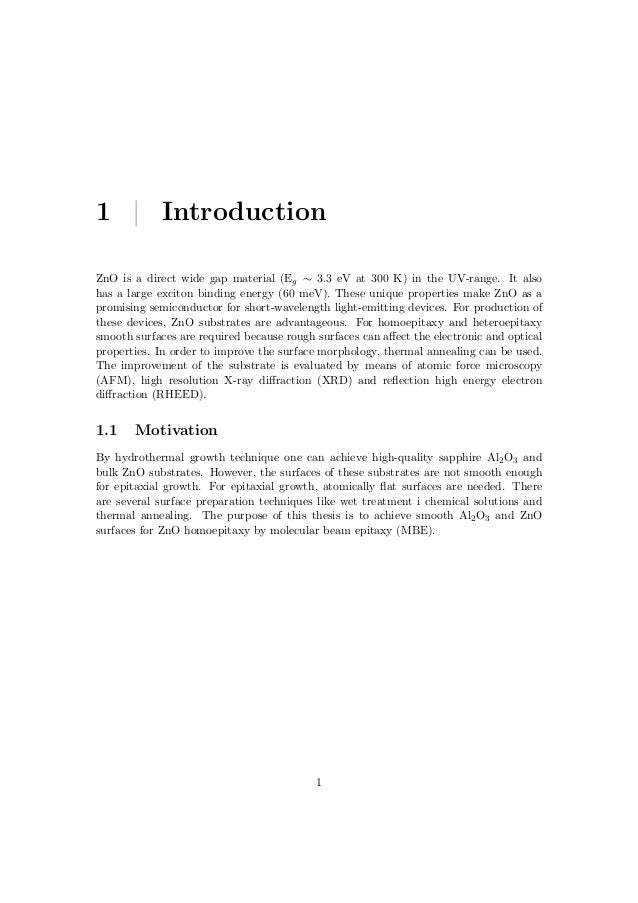 1 | Introduction

ZnO is a direct wide gap material ($E_g \sim 3.3$ eV at 300 K) in the UV-range. It also has a large exciton binding energy (60 meV). These unique properties make ZnO as a promising semiconductor for short-wavelength light-emitting devices. For production of these devices, ZnO substrates are advantageous. For homoepitaxy and heteroepitaxy smooth surfaces are required because rough surfaces can affect the electronic and optical properties. In order to improve the surface morphology, thermal annealing can be used. The improvement of the substrate is evaluated by means of atomic force microscopy (AFM), high resolution X-ray diffraction (XRD) and reflection high energy electron diffraction (RHEED).

1.1 Motivation

By hydrothermal growth technique one can achieve high-quality sapphire $Al_2O_3$ and bulk ZnO substrates. However, the surfaces of these substrates are not smooth enough for epitaxial growth. For epitaxial growth, atomically flat surfaces are needed. There are several surface preparation techniques like wet treatment i chemical solutions and thermal annealing. The purpose of this thesis is to achieve smooth $Al_2O_3$ and ZnO surfaces for ZnO homoepitaxy by molecular beam epitaxy (MBE).

1